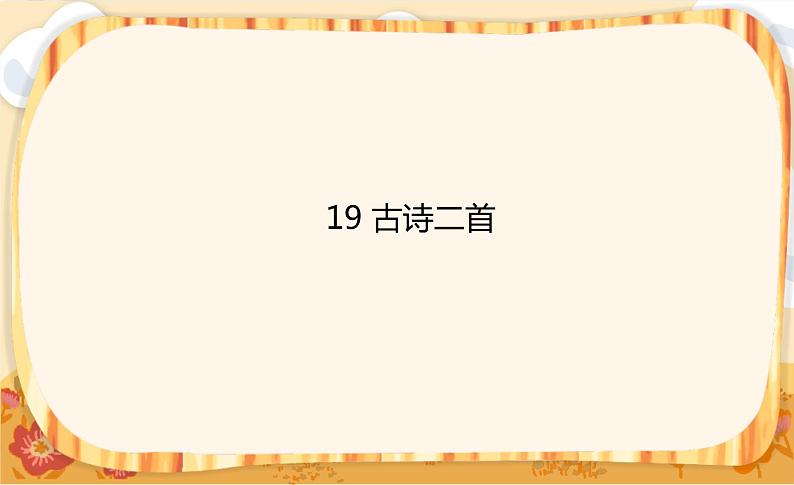 19 古诗二首